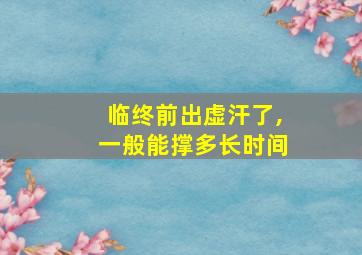 临终前出虚汗了，
一般能撑多长时间